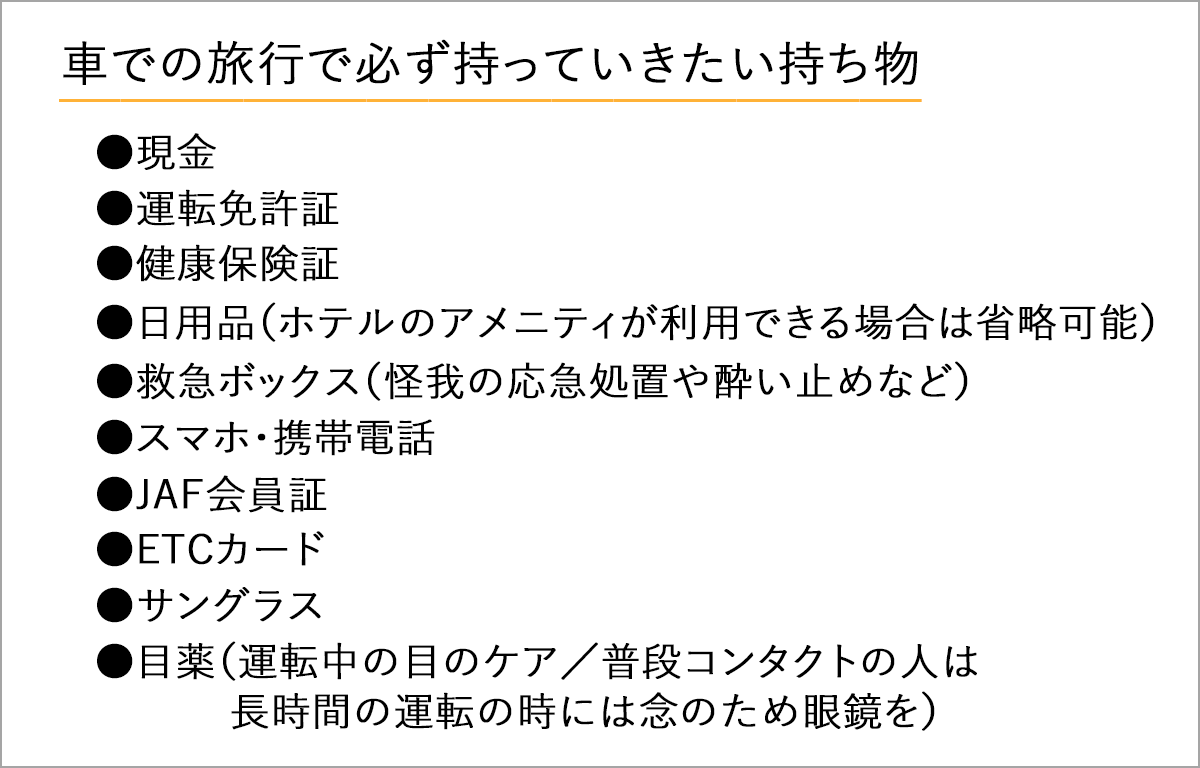 車での旅行で必ず持っていきたい持ち物

●現金
●運転免許証
●健康保険証
●日用品（ホテルのアメニティが利用できる場合は省略可能）
●救急ボックス（怪我の応急処置や酔い止めなど）
●スマホ・携帯電話
●JAF会員証
●ETCカード
●サングラス
●目薬（運転中の目のケア／普段コンタクトの人は長時間の運転の時には念のため眼鏡を）